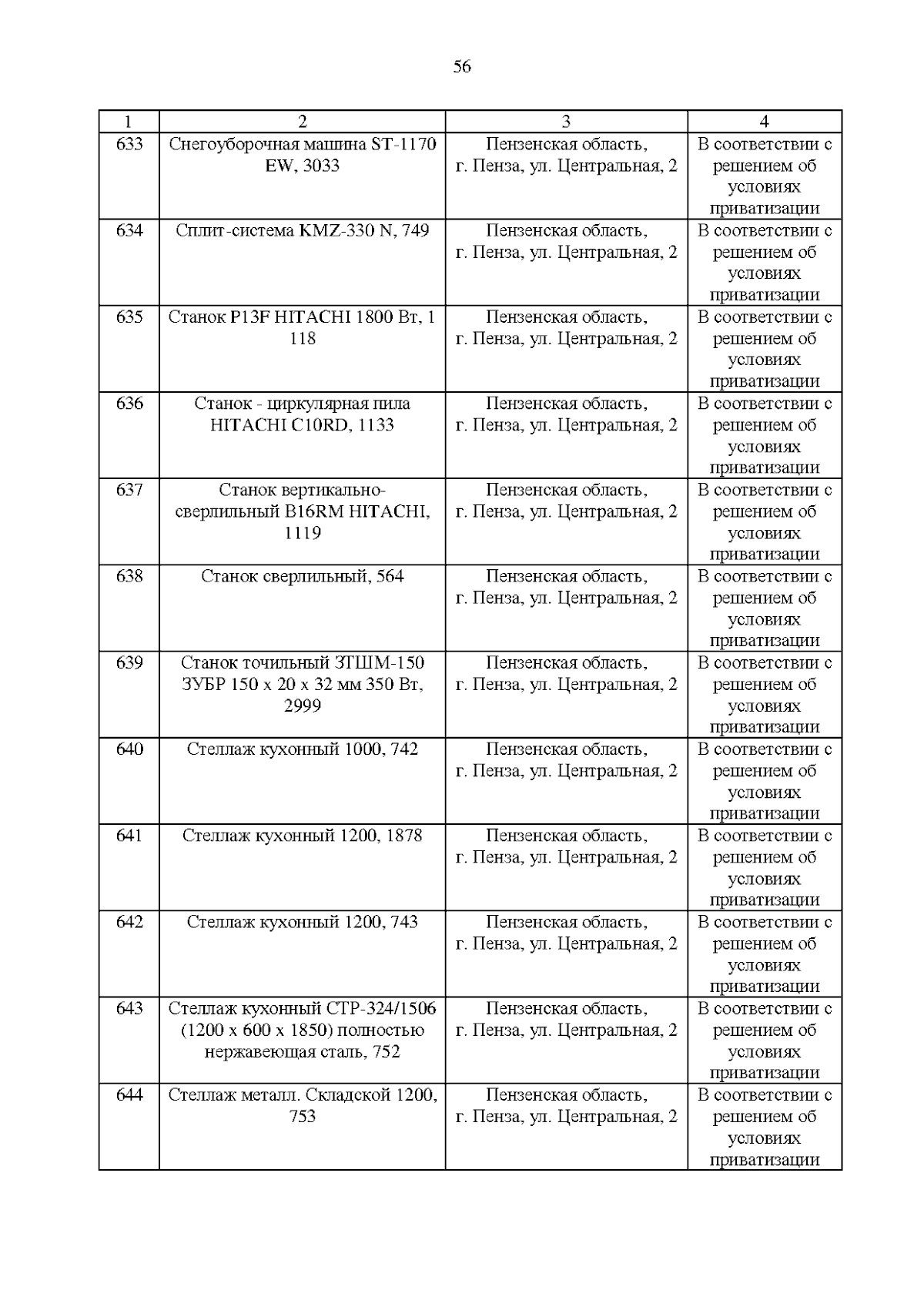 56

| 1 | 2 | 3 | 4 |
|---|---|---|---|
| 633 | Снегоуборочная машина ST-1170 EW, 3033 | Пензенская область, г. Пенза, ул. Центральная, 2 | В соответствии с решением об условиях приватизации |
| 634 | Сплит-система KMZ-330 N, 749 | Пензенская область, г. Пенза, ул. Центральная, 2 | В соответствии с решением об условиях приватизации |
| 635 | Станок P13F HITACHI 1800 Вт, 1 118 | Пензенская область, г. Пенза, ул. Центральная, 2 | В соответствии с решением об условиях приватизации |
| 636 | Станок - циркулярная пила HITACHI C10RD, 1133 | Пензенская область, г. Пенза, ул. Центральная, 2 | В соответствии с решением об условиях приватизации |
| 637 | Станок вертикально-сверлильный B16RM HITACHI, 1119 | Пензенская область, г. Пенза, ул. Центральная, 2 | В соответствии с решением об условиях приватизации |
| 638 | Станок сверлильный, 564 | Пензенская область, г. Пенза, ул. Центральная, 2 | В соответствии с решением об условиях приватизации |
| 639 | Станок точильный ЗТШМ-150 ЗУБР 150 х 20 х 32 мм 350 Вт, 2999 | Пензенская область, г. Пенза, ул. Центральная, 2 | В соответствии с решением об условиях приватизации |
| 640 | Стеллаж кухонный 1000, 742 | Пензенская область, г. Пенза, ул. Центральная, 2 | В соответствии с решением об условиях приватизации |
| 641 | Стеллаж кухонный 1200, 1878 | Пензенская область, г. Пенза, ул. Центральная, 2 | В соответствии с решением об условиях приватизации |
| 642 | Стеллаж кухонный 1200, 743 | Пензенская область, г. Пенза, ул. Центральная, 2 | В соответствии с решением об условиях приватизации |
| 643 | Стеллаж кухонный СТР-324/1506 (1200 х 600 х 1850) полностью нержавеющая сталь, 752 | Пензенская область, г. Пенза, ул. Центральная, 2 | В соответствии с решением об условиях приватизации |
| 644 | Стеллаж металл. Складской 1200, 753 | Пензенская область, г. Пенза, ул. Центральная, 2 | В соответствии с решением об условиях приватизации |